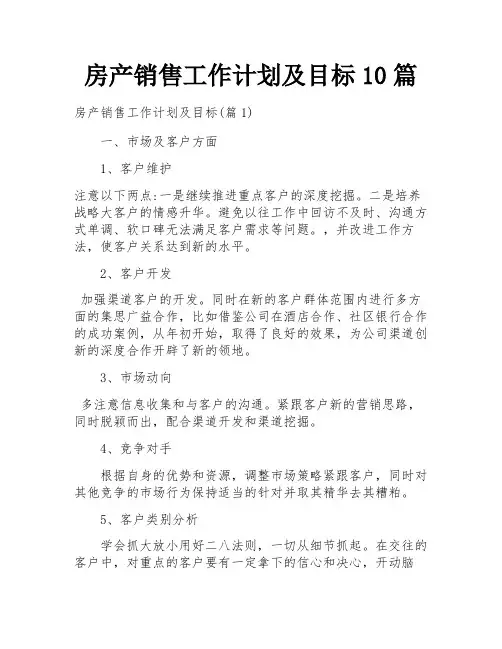 房产销售工作计划及目标10篇

房产销售工作计划及目标(篇1)

一、市场及客户方面

1、客户维护

注意以下两点:一是继续推进重点客户的深度挖掘。二是培养战略大客户的情感升华。避免以往工作中回访不及时、沟通方式单调、软口碑无法满足客户需求等问题。，并改进工作方法，使客户关系达到新的水平。

2、客户开发

加强渠道客户的开发。同时在新的客户群体范围内进行多方面的集思广益合作，比如借鉴公司在酒店合作、社区银行合作的成功案例，从年初开始，取得了良好的效果，为公司渠道创新的深度合作开辟了新的领地。

3、市场动向

多注意信息收集和与客户的沟通。紧跟客户新的营销思路，同时脱颖而出，配合渠道开发和渠道挖掘。

4、竞争对手

根据自身的优势和资源，调整市场策略紧跟客户，同时对其他竞争的市场行为保持适当的针对并取其精华去其糟粕。

5、客户类别分析

学会抓大放小用好二八法则，一切从细节抓起。在交往的客户中，对重点的客户要有一定拿下的信心和决心，开动脑